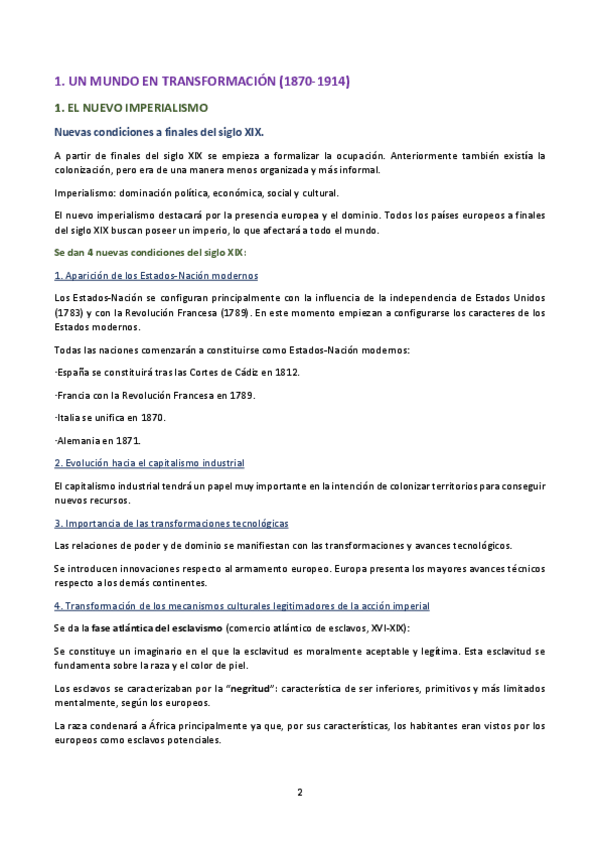 1. UN MUNDO EN TRANSFORMACIÓN (1870-1914)

1. EL NUEVO IMPERIALISMO

Nuevas condiciones a finales del siglo XIX.

A partir de finales del siglo XIX se empieza a formalizar la ocupación. Anteriormente también existía la colonización, pero era de una manera menos organizada y más informal.

Imperialismo: dominación política, económica, social y cultural.

El nuevo imperialismo destacará por la presencia europea y el dominio. Todos los países europeos a finales del siglo XIX buscan poseer un imperio, lo que afectará a todo el mundo.

Se dan 4 nuevas condiciones del siglo XIX:

1. Aparición de los Estados-Nación modernos

Los Estados-Nación se configuran principalmente con la influencia de la independencia de Estados Unidos (1783) y con la Revolución Francesa (1789). En este momento empiezan a configurarse los caracteres de los Estados modernos.

Todas las naciones comenzarán a constituirse como Estados-Nación modernos:

-España se constituirá tras las Cortes de Cádiz en 1812.

-Francia con la Revolución Francesa en 1789.

-Italia se unifica en 1870.

-Alemania en 1871.

2. Evolución hacia el capitalismo industrial

El capitalismo industrial tendrá un papel muy importante en la intención de colonizar territorios para conseguir nuevos recursos.

3. Importancia de las transformaciones tecnológicas

Las relaciones de poder y de dominio se manifiestan con las transformaciones y avances tecnológicos.

Se introducen innovaciones respecto al armamento europeo. Europa presenta los mayores avances técnicos respecto a los demás continentes.

4. Transformación de los mecanismos culturales legitimadores de la acción imperial

Se da la fase atlántica del esclavismo (comercio atlántico de esclavos, XVI-XIX):

Se constituye un imaginario en el que la esclavitud es moralmente aceptable y legítima. Esta esclavitud se fundamenta sobre la raza y el color de piel.

Los esclavos se caracterizaban por la "negritud": característica de ser inferiores, primitivos y más limitados mentalmente, según los europeos.

La raza condenará a África principalmente ya que, por sus características, los habitantes eran vistos por los europeos como esclavos potenciales.

2